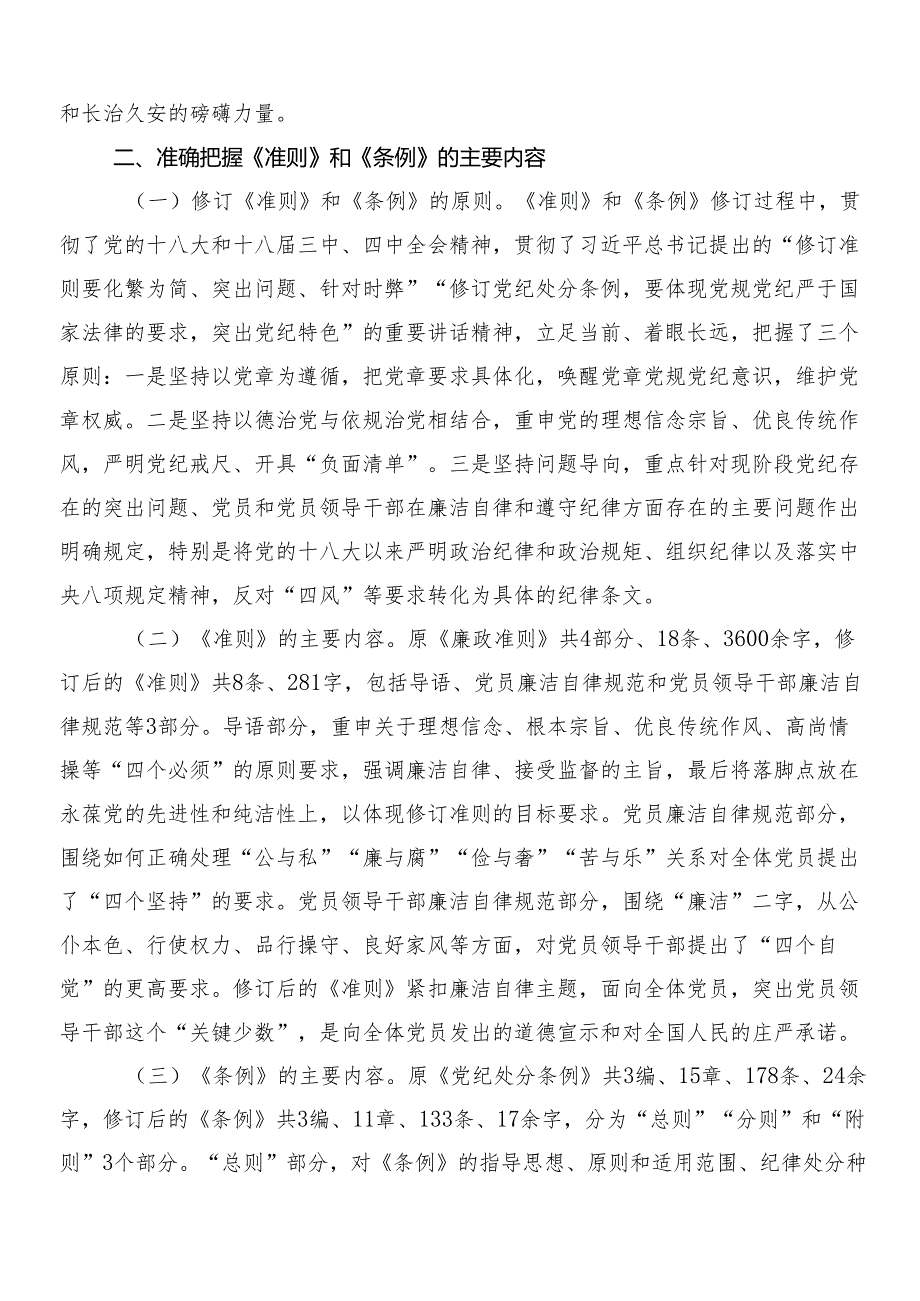 和长治久安的磅礴力量。

二、准确把握《准则》和《条例》的主要内容

（一）修订《准则》和《条例》的原则。《准则》和《条例》修订过程中，贯彻了党的十八大和十八届三中、四中全会精神，贯彻了习近平总书记提出的“修订准则要化繁为简、突出问题、针对时弊”“修订党纪处分条例，要体现党规党纪严于国家法律的要求，突出党纪特色”的重要讲话精神，立足当前、着眼长远，把握了三个原则：一是坚持以党章为遵循，把党章要求具体化，唤醒党章党规党纪意识，维护党章权威。二是坚持以德治党与依规治党相结合，重申党的理想信念宗旨、优良传统作风，严明党纪戒尺、开具“负面清单”。三是坚持问题导向，重点针对现阶段党纪存在的突出问题、党员和党员领导干部在廉洁自律和遵守纪律方面存在的主要问题作出明确规定，特别是将党的十八大以来严明政治纪律和政治规矩、组织纪律以及落实中央八项规定精神，反对“四风”等要求转化为具体的纪律条文。

（二）《准则》的主要内容。原《廉政准则》共4部分、18条、3600余字，修订后的《准则》共8条、281字，包括导语、党员廉洁自律规范和党员领导干部廉洁自律规范等3部分。导语部分，重申关于理想信念、根本宗旨、优良传统作风、高尚情操等“四个必须”的原则要求，强调廉洁自律、接受监督的主旨，最后将落脚点放在永葆党的先进性和纯洁性上，以体现修订准则的目标要求。党员廉洁自律规范部分，围绕如何正确处理“公与私”“廉与腐”“俭与奢”“苦与乐”关系对全体党员提出了“四个坚持”的要求。党员领导干部廉洁自律规范部分，围绕“廉洁”二字，从公仆本色、行使权力、品行操守、良好家风等方面，对党员领导干部提出了“四个自觉”的更高要求。修订后的《准则》紧扣廉洁自律主题，面向全体党员，突出党员领导干部这个“关键少数”，是向全体党员发出的道德宣示和对全国人民的庄严承诺。

（三）《条例》的主要内容。原《党纪处分条例》共3编、15章、178条、24余字，修订后的《条例》共3编、11章、133条、17余字，分为“总则”“分则”和“附则”3个部分。“总则”部分，对《条例》的指导思想、原则和适用范围、纪律处分种